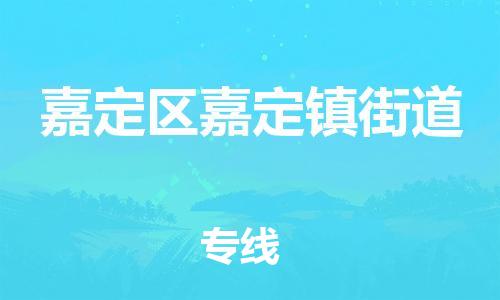 嘉定区嘉定镇街道

专线